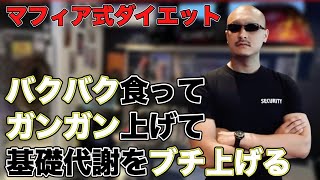 マフィア式ダイエット

SECURITY

バクバク食って
ガンガン上げて
基礎代謝をブチ上げる